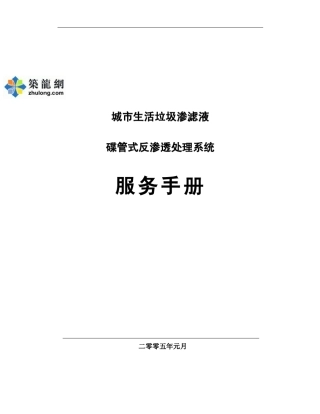 築龍網
zhulong.com

城市生活垃圾渗滤液

碟管式反渗透处理系统

服务手册

二零零五年元月